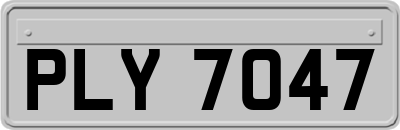 PLY 7047